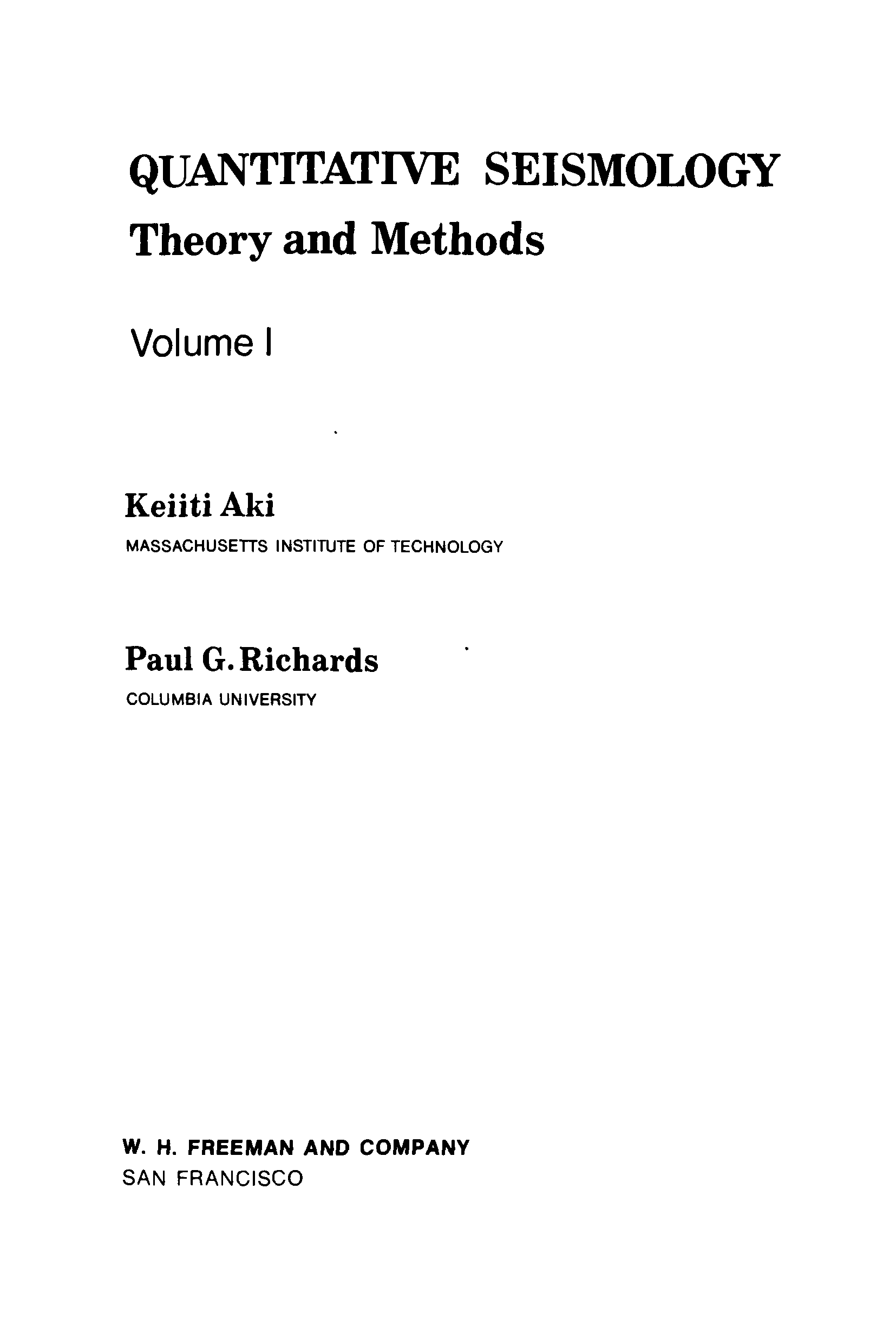 QUANTITATIVE SEISMOLOGY
Theory and Methods

Volume I

Keiiti Aki
MASSACHUSETTS INSTITUTE OF TECHNOLOGY

Paul G. Richards
COLUMBIA UNIVERSITY

W. H. FREEMAN AND COMPANY
SAN FRANCISCO